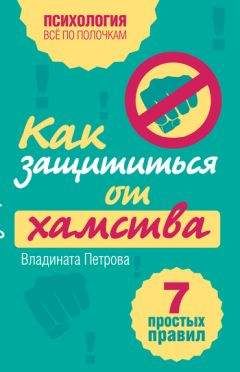 ПСИХОЛОГИЯ
ВСЁ ПО ПОЛОЧКАМ

Как защититься от хамства

Владината Петрова

7 простых правил